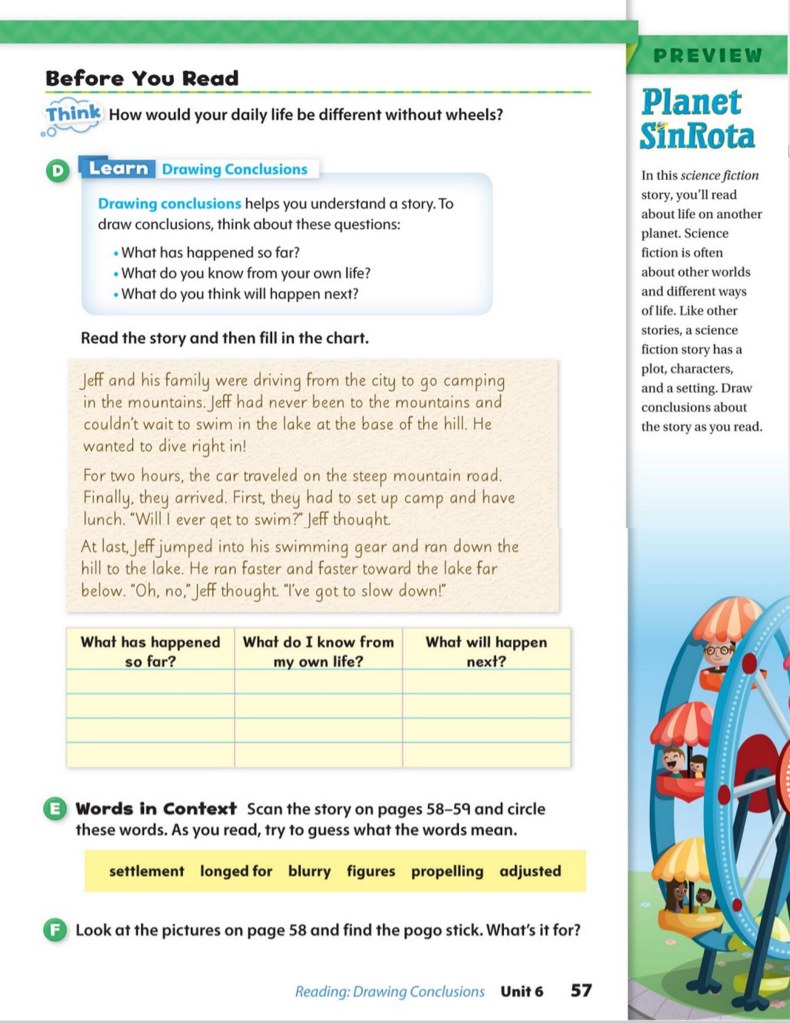 Before You Read

Think How would your daily life be different without wheels?

D Learn Drawing Conclusions

Drawing conclusions helps you understand a story. To draw conclusions, think about these questions:

• What has happened so far?
• What do you know from your own life?
• What do you think will happen next?

Read the story and then fill in the chart.

Jeff and his family were driving from the city to go camping in the mountains. Jeff had never been to the mountains and couldn't wait to swim in the lake at the base of the hill. He wanted to dive right in!

For two hours, the car traveled on the steep mountain road. Finally, they arrived. First, they had to set up camp and have lunch. "Will I ever get to swim?" Jeff thought.

At last, Jeff jumped into his swimming gear and ran down the hill to the lake. He ran faster and faster toward the lake far below. "Oh, no," Jeff thought. "I've got to slow down!"

| What has happened so far? | What do I know from my own life? | What will happen next? |
|---|---|---|
| | | |
| | | |
| | | |
| | | |

E Words in Context Scan the story on pages 58–59 and circle these words. As you read, try to guess what the words mean.

settlement longed for blurry figures propelling adjusted

F Look at the pictures on page 58 and find the pogo stick. What's it for?

Reading: Drawing Conclusions Unit 6 57

PREVIEW

Planet SinRota

In this science fiction story, you'll read about life on another planet. Science fiction is often about other worlds and different ways of life. Like other stories, a science fiction story has a plot, characters, and a setting. Draw conclusions about the story as you read.